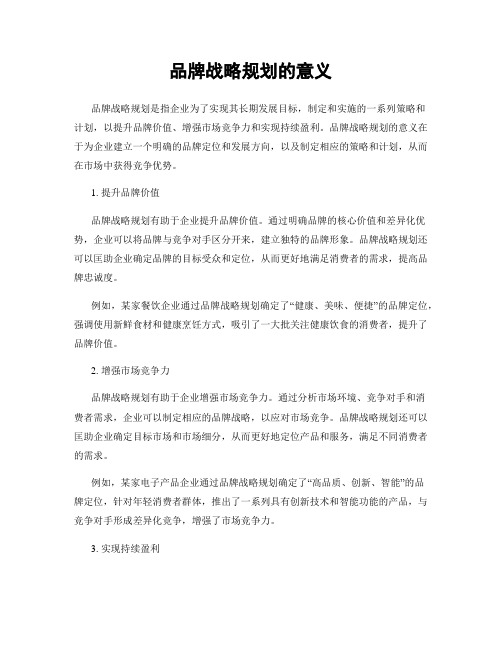 品牌战略规划的意义

品牌战略规划是指企业为了实现其长期发展目标，制定和实施的一系列策略和计划，以提升品牌价值、增强市场竞争力和实现持续盈利。品牌战略规划的意义在于为企业建立一个明确的品牌定位和发展方向，以及制定相应的策略和计划，从而在市场中获得竞争优势。

1. 提升品牌价值

品牌战略规划有助于企业提升品牌价值。通过明确品牌的核心价值和差异化优势，企业可以将品牌与竞争对手区分开来，建立独特的品牌形象。品牌战略规划还可以匡助企业确定品牌的目标受众和定位，从而更好地满足消费者的需求，提高品牌忠诚度。

例如，某家餐饮企业通过品牌战略规划确定了“健康、美味、便捷”的品牌定位，强调使用新鲜食材和健康烹饪方式，吸引了一大批关注健康饮食的消费者，提升了品牌价值。

2. 增强市场竞争力

品牌战略规划有助于企业增强市场竞争力。通过分析市场环境、竞争对手和消费者需求，企业可以制定相应的品牌战略，以应对市场竞争。品牌战略规划还可以匡助企业确定目标市场和市场细分，从而更好地定位产品和服务，满足不同消费者的需求。

例如，某家电子产品企业通过品牌战略规划确定了“高品质、创新、智能”的品牌定位，针对年轻消费者群体，推出了一系列具有创新技术和智能功能的产品，与竞争对手形成差异化竞争，增强了市场竞争力。

3. 实现持续盈利